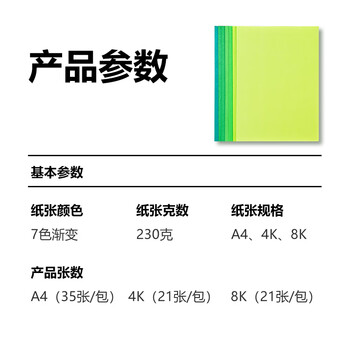 产品参数

基本参数

纸张颜色
7色渐变

纸张克数
230克

纸张规格
A4、4K、8K

产品张数
A4（35张/包） 4K（21张/包） 8K（21张/包）